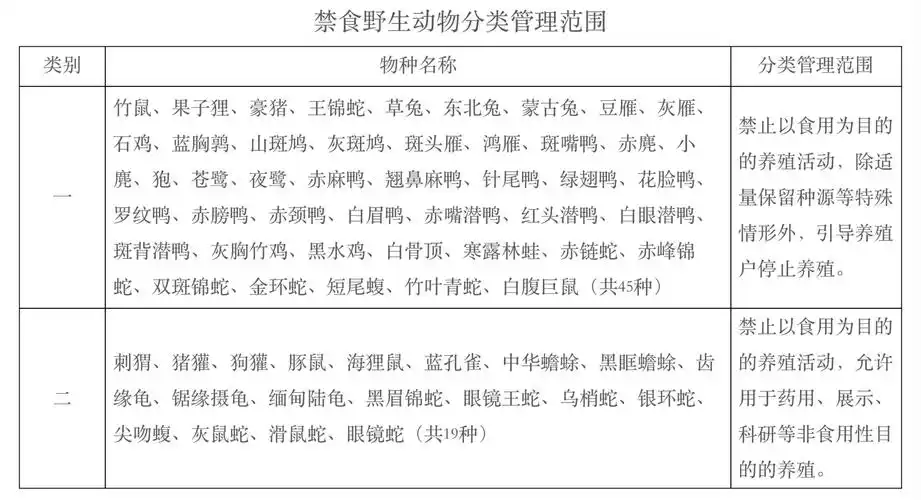 禁食野生动物分类管理范围

| 类别 | 物种名称 | 分类管理范围 |
|---|---|---|
| 一 | 竹鼠、果子狸、豪猪、王锦蛇、草兔、东北兔、蒙古兔、豆雁、灰雁、石鸡、蓝胸鹑、山斑鸠、灰斑鸠、斑头雁、鸿雁、斑嘴鸭、赤麂、小麂、狍、苍鹭、夜鹭、赤麻鸭、翘鼻麻鸭、针尾鸭、绿翅鸭、花脸鸭、罗纹鸭、赤膀鸭、赤颈鸭、白眉鸭、赤嘴潜鸭、红头潜鸭、白眼潜鸭、斑背潜鸭、灰胸竹鸡、黑水鸡、白骨顶、寒露林蛙、赤链蛇、赤峰锦蛇、双斑锦蛇、金环蛇、短尾蝮、竹叶青蛇、白腹巨鼠（共45种） | 禁止以食用为目的的养殖活动，除适量保留种源等特殊情形外，引导养殖户停止养殖。 |
| 二 | 刺猬、猪獾、狗獾、豚鼠、海狸鼠、蓝孔雀、中华蟾蜍、黑眶蟾蜍、齿缘龟、锯缘摄龟、缅甸陆龟、黑眉锦蛇、眼镜王蛇、乌梢蛇、银环蛇、尖吻蝮、灰鼠蛇、滑鼠蛇、眼镜蛇（共19种） | 禁止以食用为目的的养殖活动，允许用于药用、展示、科研等非食用性目的的养殖。 |